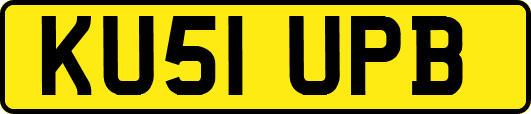 KU51 UPB